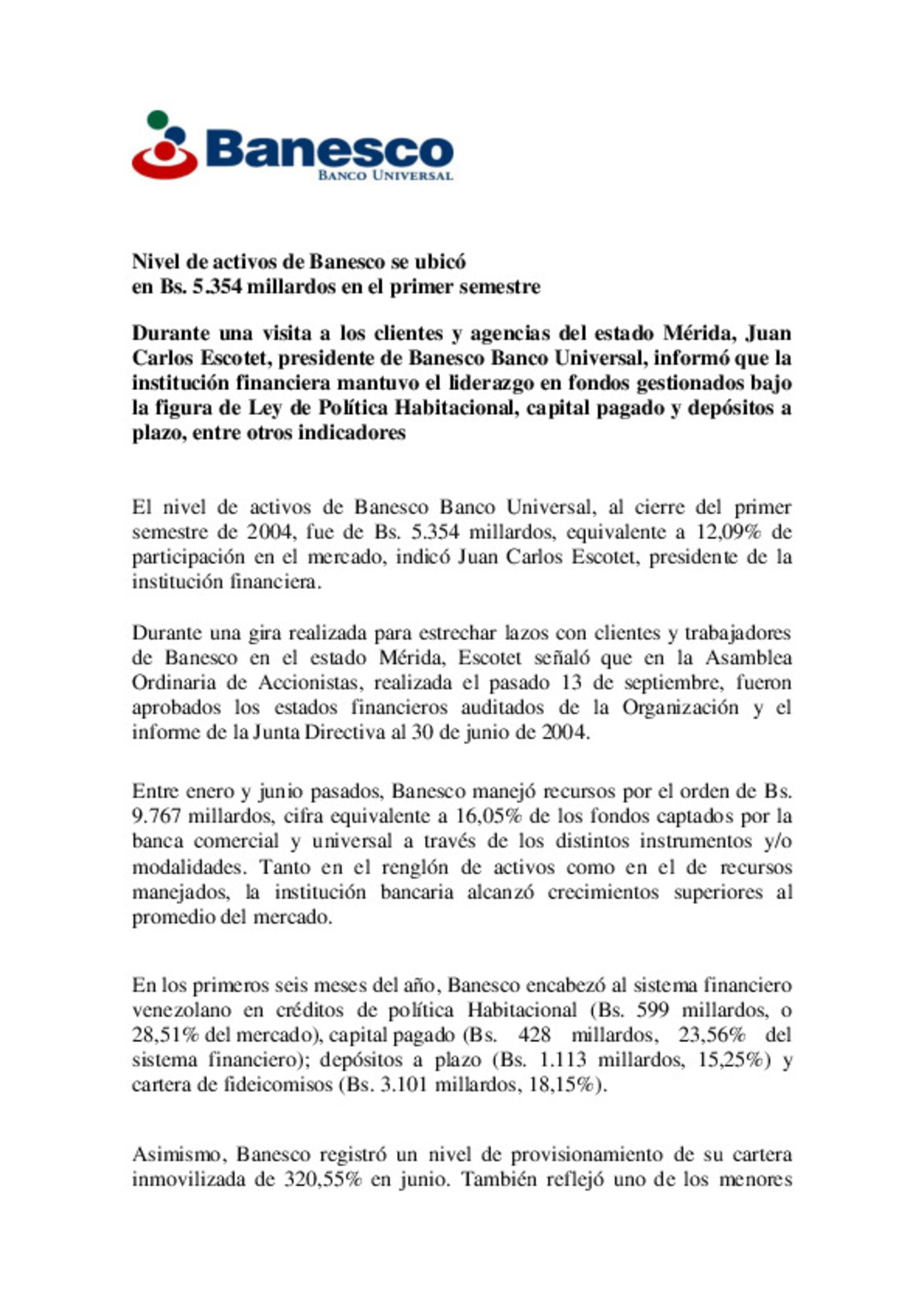 Banesco
BANCO UNIVERSAL

Nivel de activos de Banesco se ubicó
en Bs. 5.354 millardos en el primer semestre

Durante una visita a los clientes y agencias del estado Mérida, Juan Carlos Escotet, presidente de Banesco Banco Universal, informó que la institución financiera mantuvo el liderazgo en fondos gestionados bajo la figura de Ley de Política Habitacional, capital pagado y depósitos a plazo, entre otros indicadores

El nivel de activos de Banesco Banco Universal, al cierre del primer semestre de 2004, fue de Bs. 5.354 millardos, equivalente a 12,09% de participación en el mercado, indicó Juan Carlos Escotet, presidente de la institución financiera.

Durante una gira realizada para estrechar lazos con clientes y trabajadores de Banesco en el estado Mérida, Escotet señaló que en la Asamblea Ordinaria de Accionistas, realizada el pasado 13 de septiembre, fueron aprobados los estados financieros auditados de la Organización y el informe de la Junta Directiva al 30 de junio de 2004.

Entre enero y junio pasados, Banesco manejó recursos por el orden de Bs. 9.767 millardos, cifra equivalente a 16,05% de los fondos captados por la banca comercial y universal a través de los distintos instrumentos y/o modalidades. Tanto en el renglón de activos como en el de recursos manejados, la institución bancaria alcanzó crecimientos superiores al promedio del mercado.

En los primeros seis meses del año, Banesco encabezó al sistema financiero venezolano en créditos de política Habitacional (Bs. 599 millardos, o 28,51% del mercado), capital pagado (Bs. 428 millardos, 23,56% del sistema financiero); depósitos a plazo (Bs. 1.113 millardos, 15,25%) y cartera de fideicomisos (Bs. 3.101 millardos, 18,15%).

Asimismo, Banesco registró un nivel de provisionamiento de su cartera inmovilizada de 320,55% en junio. También reflejó uno de los menores